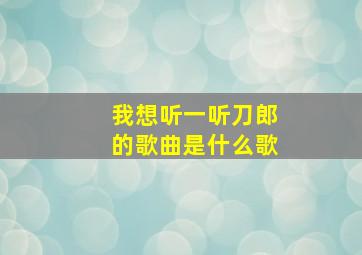 我想听一听刀郎的歌曲是什么歌